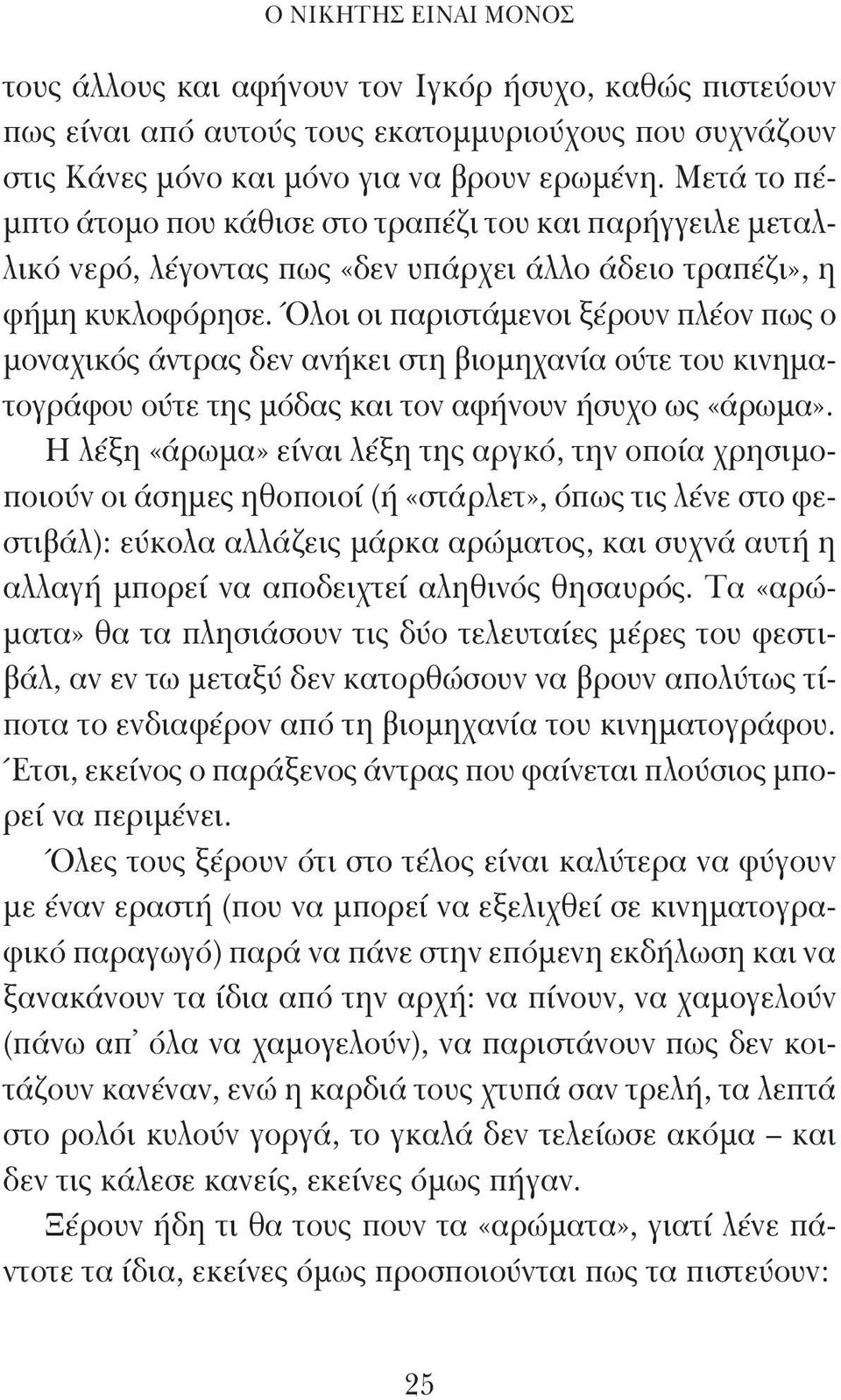 Ο ΝΙΚΗΤΗΣ ΕΙΝΑΙ ΜΟΝΟΣ

τους άλλους και αφήνουν τον Ιγκόρ ήσυχο, καθώς πιστεύουν πως είναι από αυτούς τους εκατομμυριούχους που συχνάζουν στις Κάνες μόνο και μόνο για να βρουν ερωμένη. Μετά το πέμπτο άτομο που κάθισε στο τραπέζι του και παρήγγειλε μεταλλικό νερό, λέγοντας πως «δεν υπάρχει άλλο άδειο τραπέζι», η φήμη κυκλοφόρησε. Όλοι οι παριστάμενοι ξέρουν πλέον πως ο μοναχικός άντρας δεν ανήκει στη βιομηχανία ούτε του κινηματογράφου ούτε της μόδας και τον αφήνουν ήσυχο ως «άρωμα».

Η λέξη «άρωμα» είναι λέξη της αργκό, την οποία χρησιμοποιούν οι άσημες ηθοποιοί (ή «στάρλετ», όπως τις λένε στο φεστιβάλ): εύκολα αλλάζεις μάρκα αρώματος, και συχνά αυτή η αλλαγή μπορεί να αποδειχτεί αληθινός θησαυρός. Τα «αρώματα» θα τα πλησιάσουν τις δύο τελευταίες μέρες του φεστιβάλ, αν εν τω μεταξύ δεν κατορθώσουν να βρουν απολύτως τίποτα το ενδιαφέρον από τη βιομηχανία του κινηματογράφου. Έτσι, εκείνος ο παράξενος άντρας που φαίνεται πλούσιος μπορεί να περιμένει.

Όλες τους ξέρουν ότι στο τέλος είναι καλύτερα να φύγουν με έναν εραστή (που να μπορεί να εξελιχθεί σε κινηματογραφικό παραγωγό) παρά να πάνε στην επόμενη εκδήλωση και να ξανακάνουν τα ίδια από την αρχή: να πίνουν, να χαμογελούν (πάνω απ' όλα να χαμογελούν), να παριστάνουν πως δεν κοιτάζουν κανέναν, ενώ η καρδιά τους χτυπά σαν τρελή, τα λεπτά στο ρολόι κυλούν γοργά, το γκαλά δεν τελείωσε ακόμα – και δεν τις κάλεσε κανείς, εκείνες όμως πήγαν.

Ξέρουν ήδη τι θα τους πουν τα «αρώματα», γιατί λένε πάντοτε τα ίδια, εκείνες όμως προσποιούνται πως τα πιστεύουν:

25